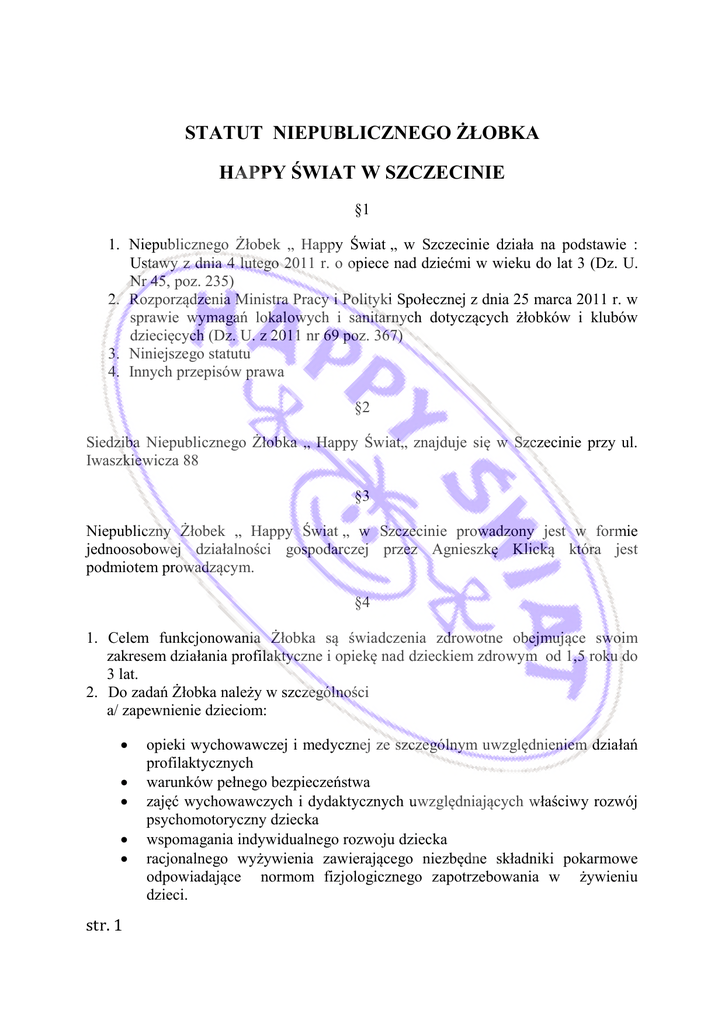 STATUT NIEPUBLICZNEGO ŻŁOBKA

HAPPY ŚWIAT W SZCZECINIE

§1

1. Niepublicznego Żłobek „ Happy Świat „ w Szczecinie działa na podstawie : Ustawy z dnia 4 lutego 2011 r. o opiece nad dziećmi w wieku do lat 3 (Dz. U. Nr 45, poz. 235)
2. Rozporządzenia Ministra Pracy i Polityki Społecznej z dnia 25 marca 2011 r. w sprawie wymagań lokalowych i sanitarnych dotyczących żłobków i klubów dziecięcych (Dz. U. z 2011 nr 69 poz. 367)
3. Niniejszego statutu
4. Innych przepisów prawa

§2

Siedziba Niepublicznego Żłobka „ Happy Świat„ znajduje się w Szczecinie przy ul. Iwaszkiewicza 88

§3

Niepubliczny Żłobek „ Happy Świat „ w Szczecinie prowadzony jest w formie jednoosobowej działalności gospodarczej przez Agnieszkę Klicką która jest podmiotem prowadzącym.

§4

1. Celem funkcjonowania Żłobka są świadczenia zdrowotne obejmujące swoim zakresem działania profilaktyczne i opiekę nad dzieckiem zdrowym od 1,5 roku do 3 lat.
2. Do zadań Żłobka należy w szczególności
a/ zapewnienie dzieciom:

• opieki wychowawczej i medycznej ze szczególnym uwzględnieniem działań profilaktycznych
• warunków pełnego bezpieczeństwa
• zajęć wychowawczych i dydaktycznych uwzględniających właściwy rozwój psychomotoryczny dziecka
• wspomagania indywidualnego rozwoju dziecka
• racjonalnego wyżywienia zawierającego niezbędne składniki pokarmowe odpowiadające normom fizjologicznego zapotrzebowania w żywieniu dzieci.

str. 1

HAPPY ŚWIAT